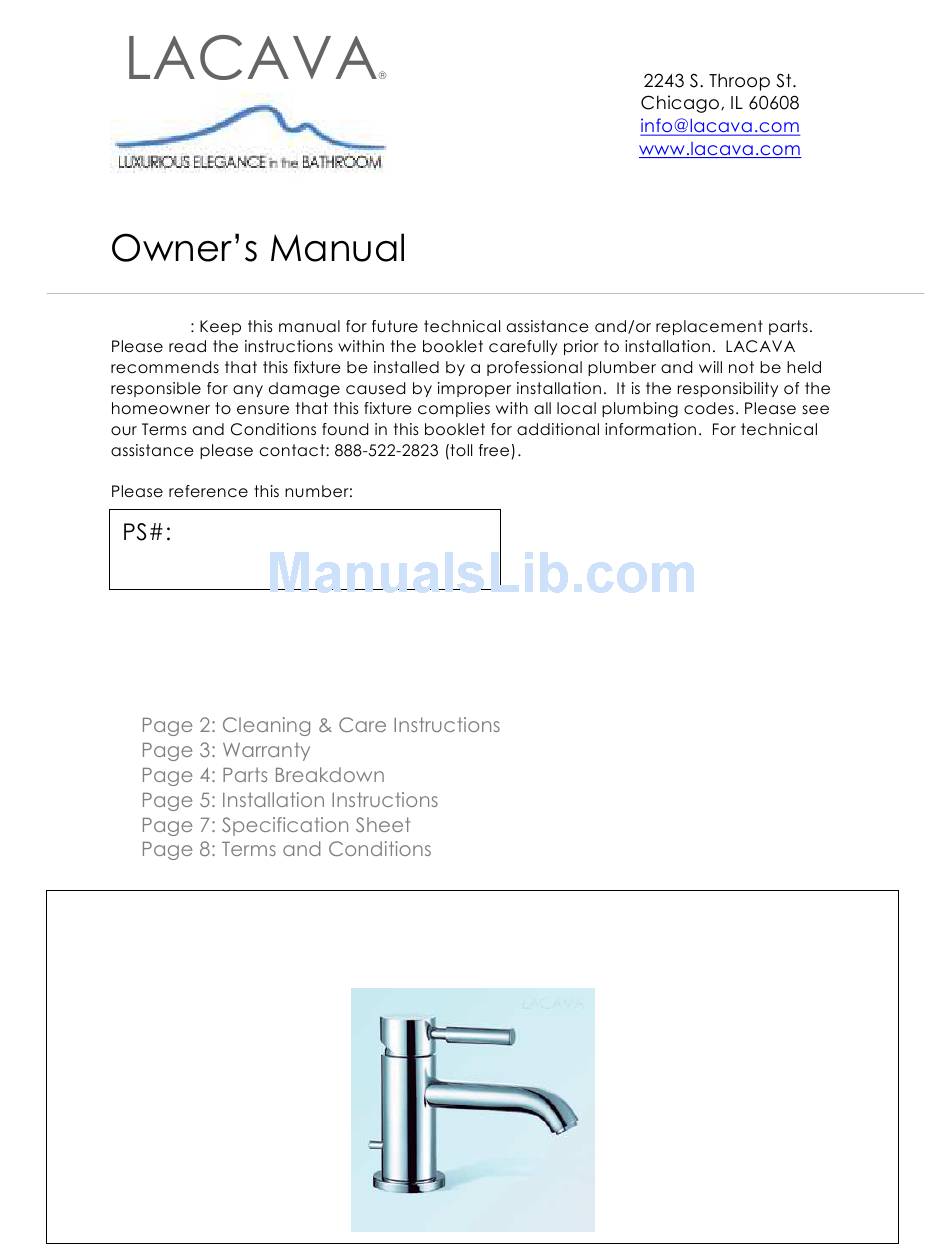 LACAVA®
LUXURIOUS ELEGANCE in the BATHROOM

2243 S. Throop St.
Chicago, IL 60608
info@lacava.com
www.lacava.com

Owner's Manual

: Keep this manual for future technical assistance and/or replacement parts. Please read the instructions within the booklet carefully prior to installation. LACAVA recommends that this fixture be installed by a professional plumber and will not be held responsible for any damage caused by improper installation. It is the responsibility of the homeowner to ensure that this fixture complies with all local plumbing codes. Please see our Terms and Conditions found in this booklet for additional information. For technical assistance please contact: 888-522-2823 (toll free).

Please reference this number:

PS#:

ManualsLib.com

Page 2: Cleaning & Care Instructions
Page 3: Warranty
Page 4: Parts Breakdown
Page 5: Installation Instructions
Page 7: Specification Sheet
Page 8: Terms and Conditions

LACAVA